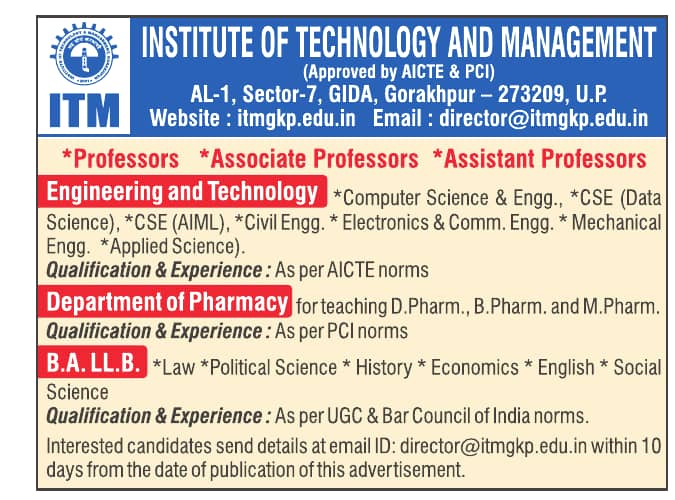 ITM

INSTITUTE OF TECHNOLOGY AND MANAGEMENT
(Approved by AICTE & PCI)
AL-1, Sector-7, GIDA, Gorakhpur – 273209, U.P.
Website : itmgkp.edu.in Email : director@itmgkp.edu.in

*Professors *Associate Professors *Assistant Professors

Engineering and Technology *Computer Science & Engg., *CSE (Data Science), *CSE (AIML), *Civil Engg. * Electronics & Comm. Engg. * Mechanical Engg. *Applied Science).

Qualification & Experience : As per AICTE norms

Department of Pharmacy for teaching D.Pharm., B.Pharm. and M.Pharm.

Qualification & Experience : As per PCI norms

B.A. LL.B. *Law *Political Science * History * Economics * English * Social Science

Qualification & Experience : As per UGC & Bar Council of India norms.

Interested candidates send details at email ID: director@itmgkp.edu.in within 10 days from the date of publication of this advertisement.